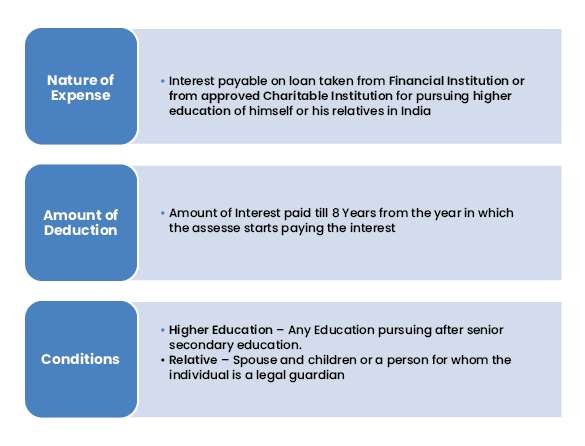 Nature of Expense

• Interest payable on loan taken from Financial Institution or from approved Charitable Institution for pursuing higher education of himself or his relatives in India

Amount of Deduction

• Amount of Interest paid till 8 Years from the year in which the assesse starts paying the interest

Conditions

• Higher Education – Any Education pursuing after senior secondary education.
• Relative – Spouse and children or a person for whom the individual is a legal guardian